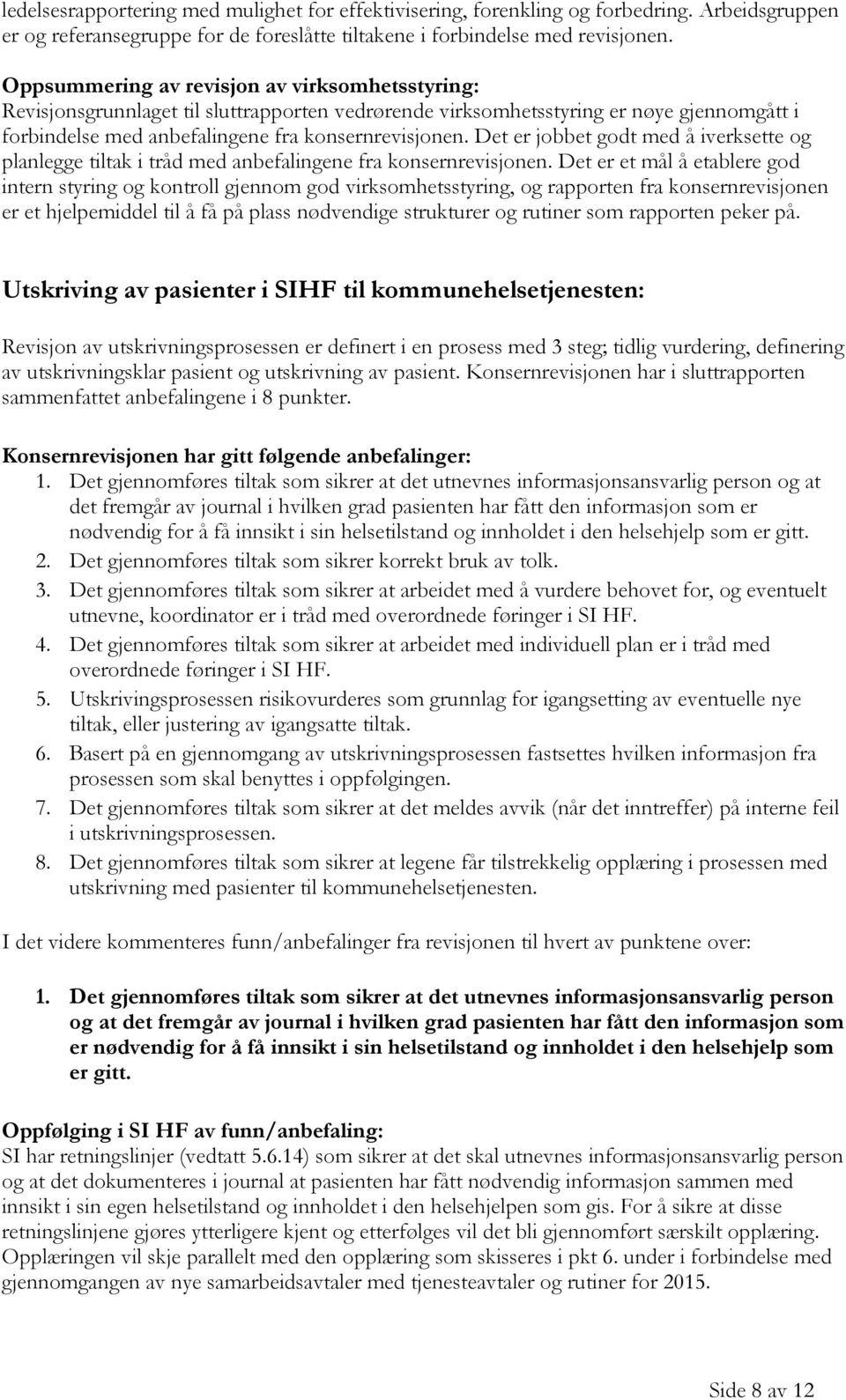 ledelsesrapportering med mulighet for effektivisering, forenkling og forbedring. Arbeidsgruppen er og referansegruppe for de foreslåtte tiltakene i forbindelse med revisjonen.

Oppsummering av revisjon av virksomhetsstyring:
Revisjonsgrunnlaget til sluttrapporten vedrørende virksomhetsstyring er nøye gjennomgått i forbindelse med anbefalingene fra konsernrevisjonen. Det er jobbet godt med å iverksette og planlegge tiltak i tråd med anbefalingene fra konsernrevisjonen. Det er et mål å etablere god intern styring og kontroll gjennom god virksomhetsstyring, og rapporten fra konsernrevisjonen er et hjelpemiddel til å få på plass nødvendige strukturer og rutiner som rapporten peker på.

Utskriving av pasienter i SIHF til kommunehelsetjenesten:

Revisjon av utskrivningsprosessen er definert i en prosess med 3 steg; tidlig vurdering, definering av utskrivningsklar pasient og utskrivning av pasient. Konsernrevisjonen har i sluttrapporten sammenfattet anbefalingene i 8 punkter.

Konsernrevisjonen har gitt følgende anbefalinger:
1. Det gjennomføres tiltak som sikrer at det utnevnes informasjonsansvarlig person og at det fremgår av journal i hvilken grad pasienten har fått den informasjon som er nødvendig for å få innsikt i sin helsetilstand og innholdet i den helsehjelp som er gitt.
2. Det gjennomføres tiltak som sikrer korrekt bruk av tolk.
3. Det gjennomføres tiltak som sikrer at arbeidet med å vurdere behovet for, og eventuelt utnevne, koordinator er i tråd med overordnede føringer i SI HF.
4. Det gjennomføres tiltak som sikrer at arbeidet med individuell plan er i tråd med overordnede føringer i SI HF.
5. Utskrivingsprosessen risikovurderes som grunnlag for igangsetting av eventuelle nye tiltak, eller justering av igangsatte tiltak.
6. Basert på en gjennomgang av utskrivningsprosessen fastsettes hvilken informasjon fra prosessen som skal benyttes i oppfølgingen.
7. Det gjennomføres tiltak som sikrer at det meldes avvik (når det inntreffer) på interne feil i utskrivningsprosessen.
8. Det gjennomføres tiltak som sikrer at legene får tilstrekkelig opplæring i prosessen med utskrivning med pasienter til kommunehelsetjenesten.

I det videre kommenteres funn/anbefalinger fra revisjonen til hvert av punktene over:

1. Det gjennomføres tiltak som sikrer at det utnevnes informasjonsansvarlig person og at det fremgår av journal i hvilken grad pasienten har fått den informasjon som er nødvendig for å få innsikt i sin helsetilstand og innholdet i den helsehjelp som er gitt.

Oppfølging i SI HF av funn/anbefaling:
SI har retningslinjer (vedtatt 5.6.14) som sikrer at det skal utnevnes informasjonsansvarlig person og at det dokumenteres i journal at pasienten har fått nødvendig informasjon sammen med innsikt i sin egen helsetilstand og innholdet i den helsehjelpen som gis. For å sikre at disse retningslinjene gjøres ytterligere kjent og etterfølges vil det bli gjennomført særskilt opplæring. Opplæringen vil skje parallelt med den opplæring som skisseres i pkt 6. under i forbindelse med gjennomgangen av nye samarbeidsavtaler med tjenesteavtaler og rutiner for 2015.

Side 8 av 12